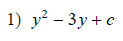 1) $y^2 - 3y + c$